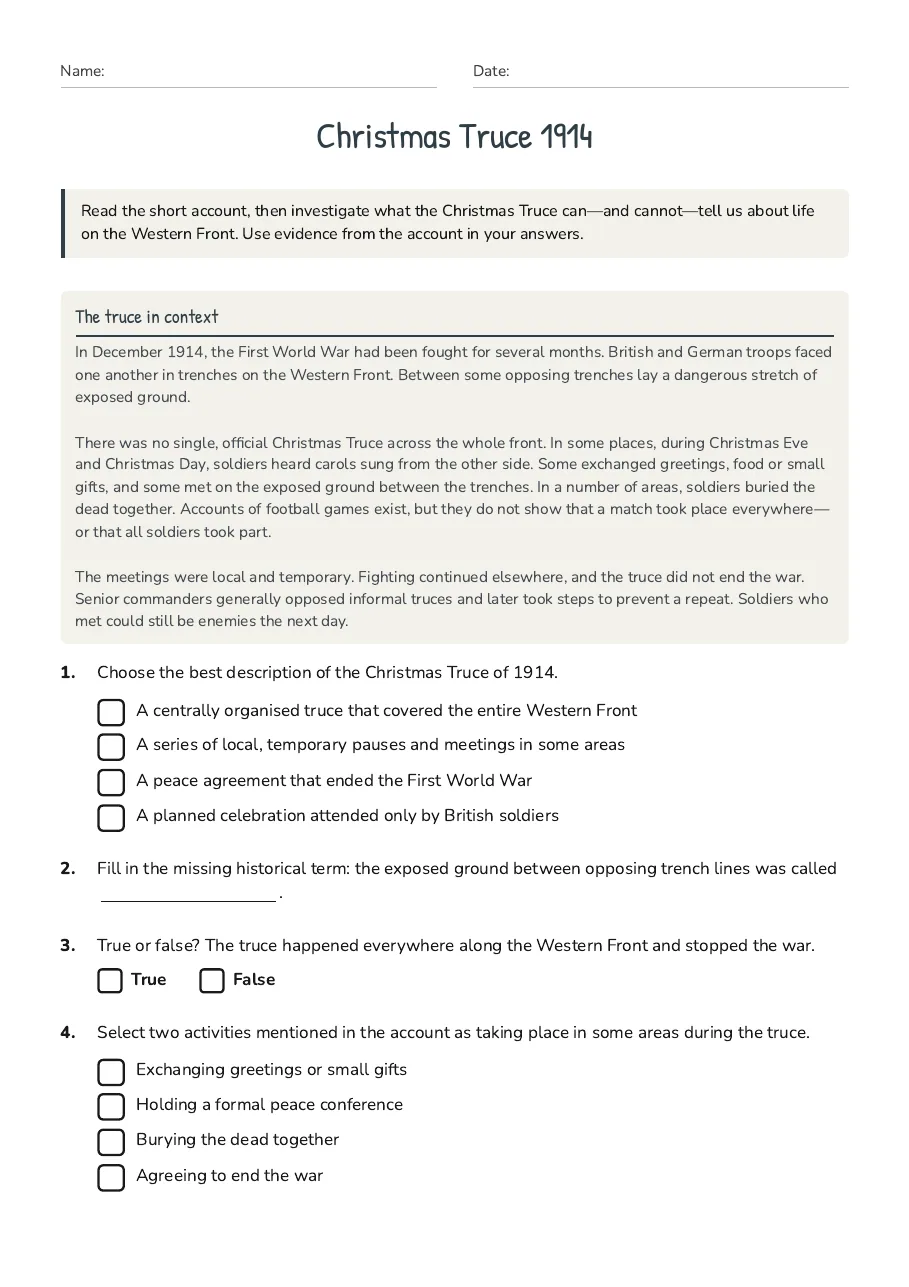 Name: ____ Date: ____

Christmas Truce 1914

Read the short account, then investigate what the Christmas Truce can—and cannot—tell us about life on the Western Front. Use evidence from the account in your answers.

The truce in context

In December 1914, the First World War had been fought for several months. British and German troops faced one another in trenches on the Western Front. Between some opposing trenches lay a dangerous stretch of exposed ground.

There was no single, official Christmas Truce across the whole front. In some places, during Christmas Eve and Christmas Day, soldiers heard carols sung from the other side. Some exchanged greetings, food or small gifts, and some met on the exposed ground between the trenches. In a number of areas, soldiers buried the dead together. Accounts of football games exist, but they do not show that a match took place everywhere—or that all soldiers took part.

The meetings were local and temporary. Fighting continued elsewhere, and the truce did not end the war. Senior commanders generally opposed informal truces and later took steps to prevent a repeat. Soldiers who met could still be enemies the next day.

1. Choose the best description of the Christmas Truce of 1914.

☐ A centrally organised truce that covered the entire Western Front
☐ A series of local, temporary pauses and meetings in some areas
☐ A peace agreement that ended the First World War
☐ A planned celebration attended only by British soldiers

2. Fill in the missing historical term: the exposed ground between opposing trench lines was called ____.

3. True or false? The truce happened everywhere along the Western Front and stopped the war.

☐ True ☐ False

4. Select two activities mentioned in the account as taking place in some areas during the truce.

☐ Exchanging greetings or small gifts
☐ Holding a formal peace conference
☐ Burying the dead together
☐ Agreeing to end the war